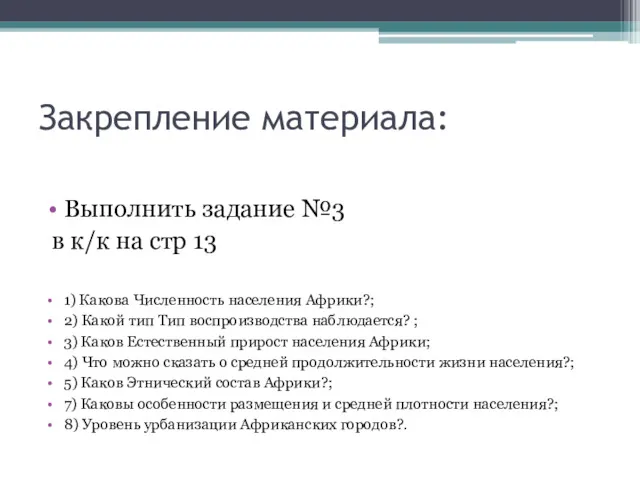 Закрепление материала:

• Выполнить задание №3 в к/к на стр 13

• 1) Какова Численность населения Африки?;
• 2) Какой тип Тип воспроизводства наблюдается? ;
• 3) Каков Естественный прирост населения Африки;
• 4) Что можно сказать о средней продолжительности жизни населения?;
• 5) Каков Этнический состав Африки?;
• 7) Каковы особенности размещения и средней плотности населения?;
• 8) Уровень урбанизации Африканских городов?.